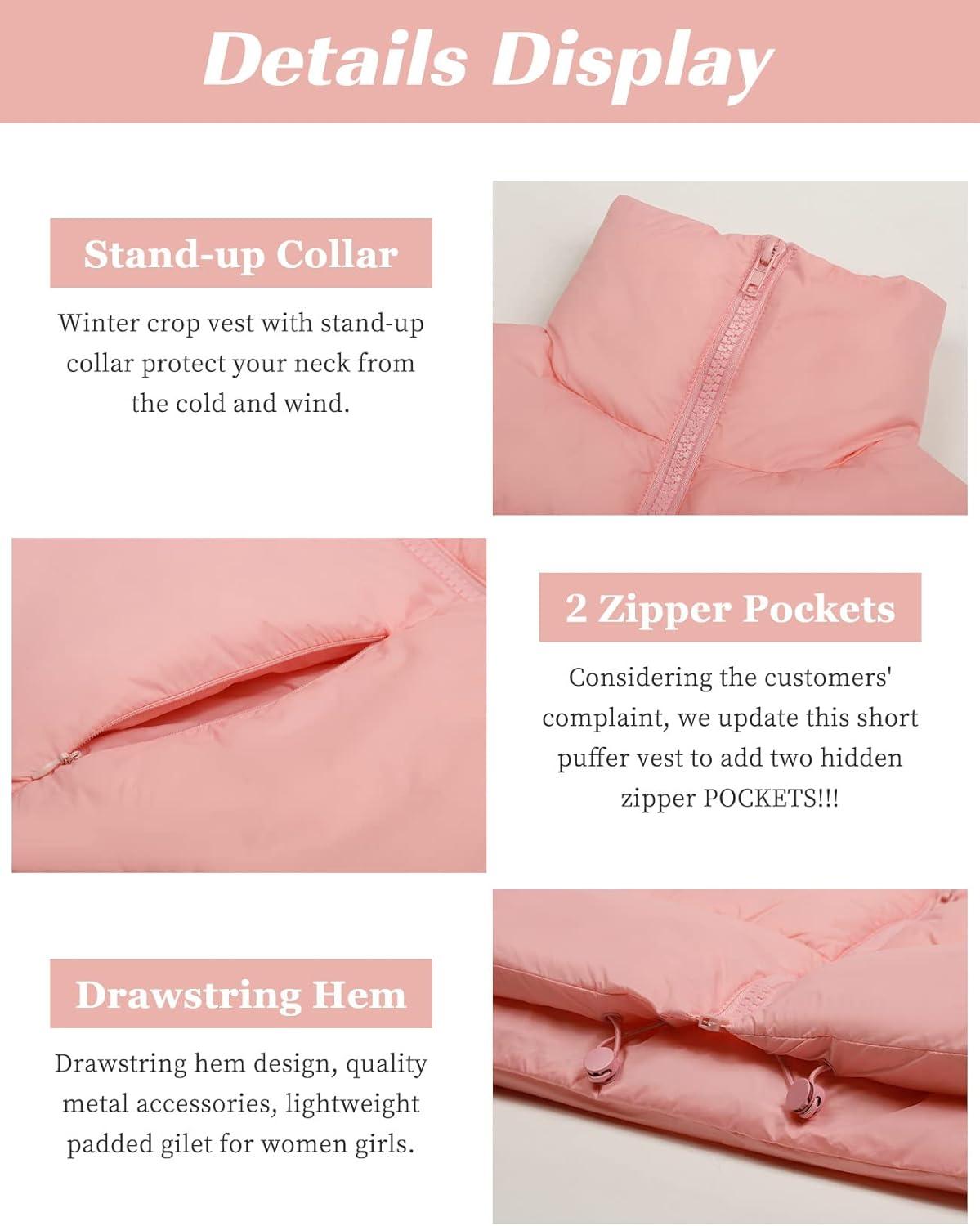 Details Display

Stand-up Collar

Winter crop vest with stand-up collar protect your neck from the cold and wind.

2 Zipper Pockets

Considering the customers' complaint, we update this short puffer vest to add two hidden zipper POCKETS!!!

Drawstring Hem

Drawstring hem design, quality metal accessories, lightweight padded gilet for women girls.